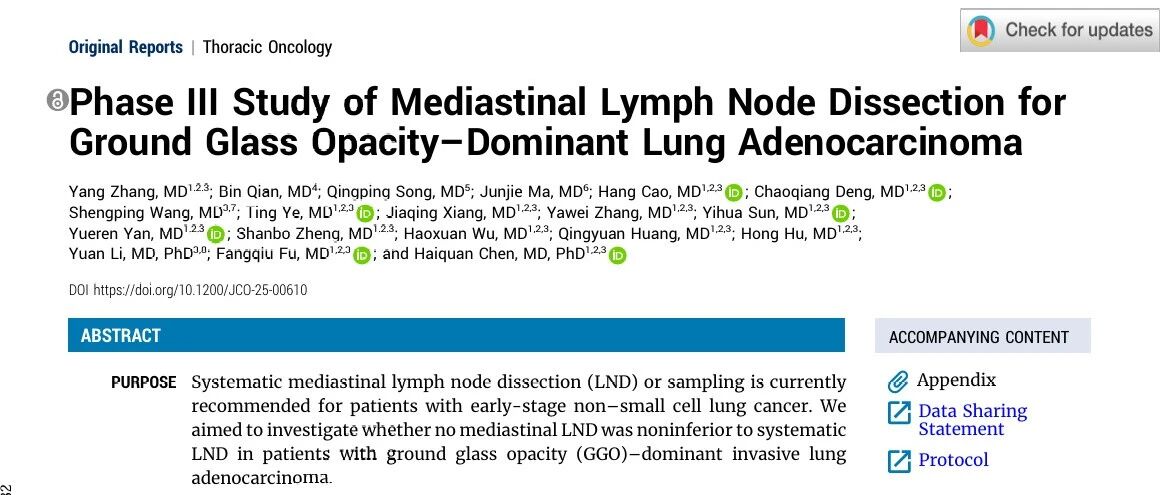 Original Reports | Thoracic Oncology

Check for updates

Phase III Study of Mediastinal Lymph Node Dissection for Ground Glass Opacity–Dominant Lung Adenocarcinoma

Yang Zhang, MD$^{1,2,3}$; Bin Qian, MD$^{4}$; Qingping Song, MD$^{5}$; Junjie Ma, MD$^{6}$; Hang Cao, MD$^{1,2,3}$; Chaoqiang Deng, MD$^{1,2,3}$; Shengping Wang, MD$^{3,7}$; Ting Ye, MD$^{1,2,3}$; Jiaqing Xiang, MD$^{1,2,3}$; Yawei Zhang, MD$^{1,2,3}$; Yihua Sun, MD$^{1,2,3}$; Yueren Yan, MD$^{1,2,3}$; Shanbo Zheng, MD$^{1,2,3}$; Haoxuan Wu, MD$^{1,2,3}$; Qingyuan Huang, MD$^{1,2,3}$; Hong Hu, MD$^{1,2,3}$; Yuan Li, MD, PhD$^{3,8}$; Fangqiu Fu, MD$^{1,2,3}$; and Haiquan Chen, MD, PhD$^{1,2,3}$

DOI https://doi.org/10.1200/JCO-25-00610

ABSTRACT

PURPOSE Systematic mediastinal lymph node dissection (LND) or sampling is currently recommended for patients with early-stage non–small cell lung cancer. We aimed to investigate whether no mediastinal LND was noninferior to systematic LND in patients with ground glass opacity (GGO)–dominant invasive lung adenocarcinoma.

ACCOMPANYING CONTENT

Appendix

Data Sharing Statement

Protocol